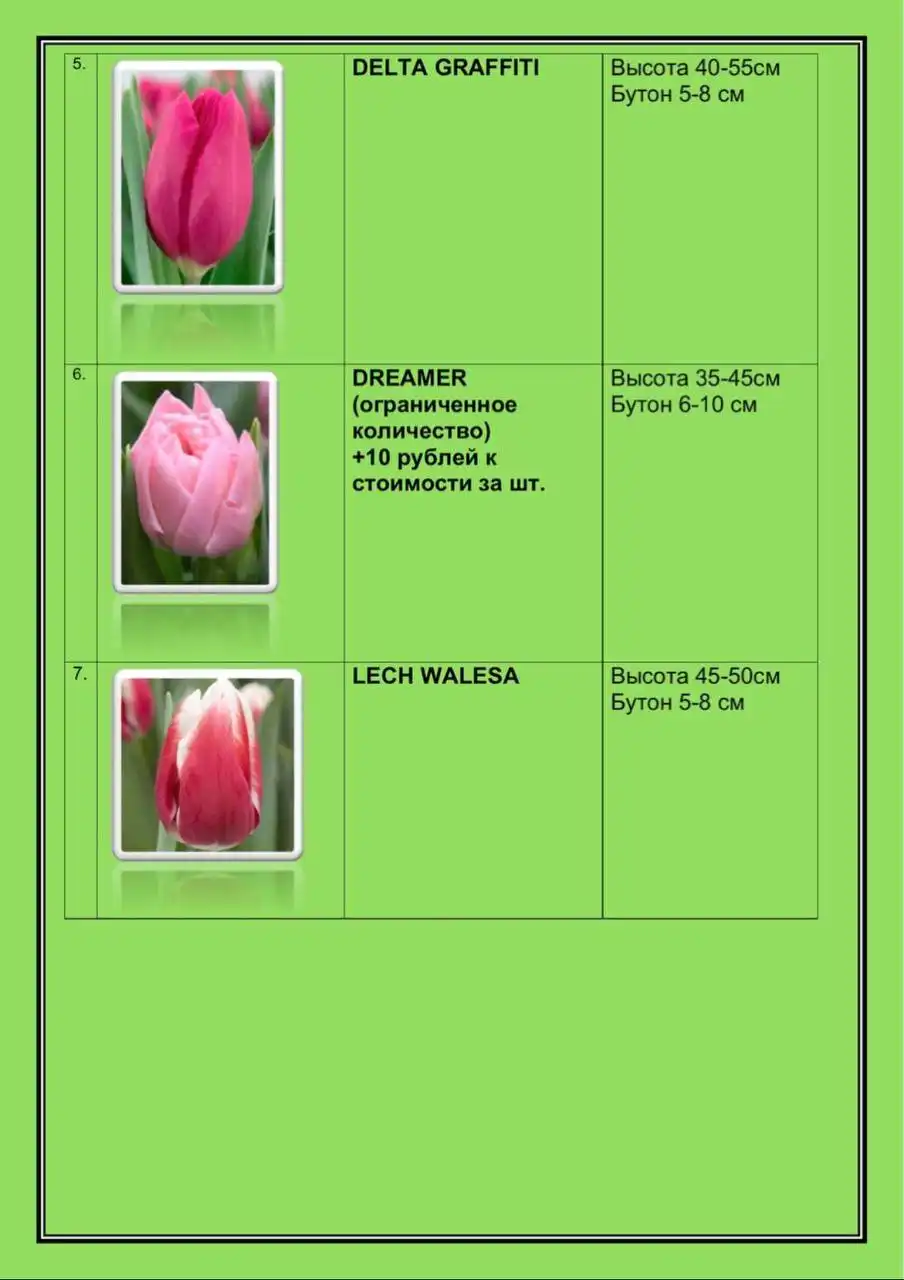 | 5. |  | DELTA GRAFFITI | Высота 40-55см Бутон 5-8 см |
|---|---|---|---|
| 6. |  | DREAMER (ограниченное количество) +10 рублей к стоимости за шт. | Высота 35-45см Бутон 6-10 см |
| 7. |  | LECH WALESA | Высота 45-50см Бутон 5-8 см |